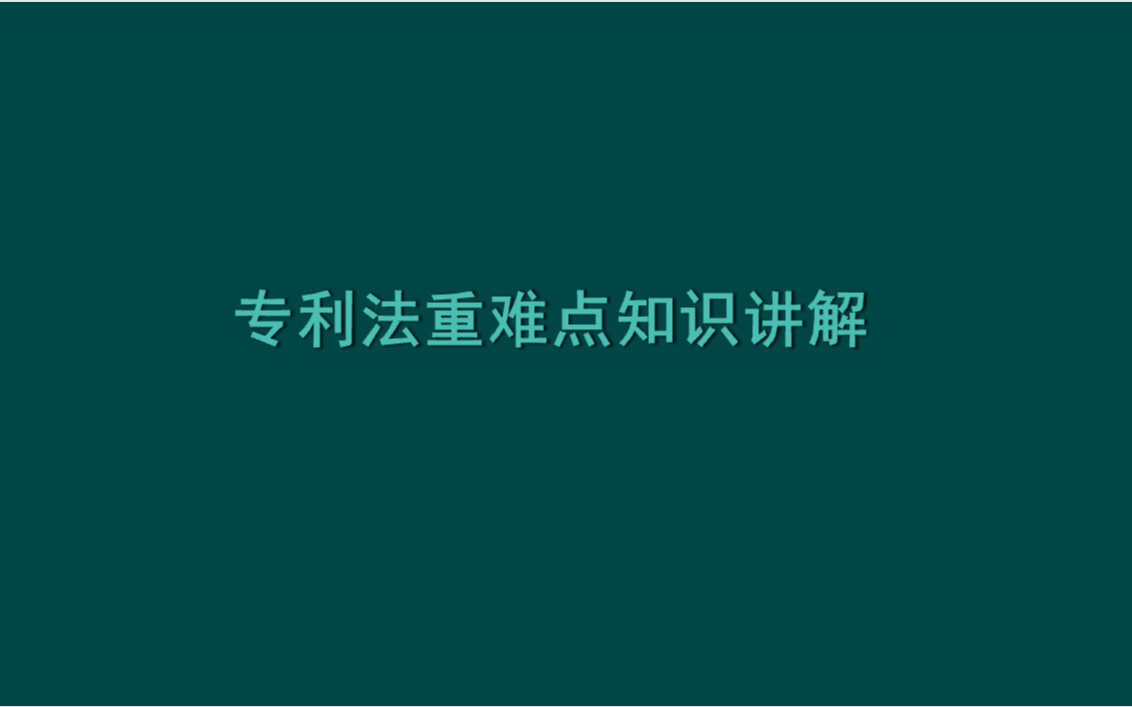 专利法重难点知识讲解